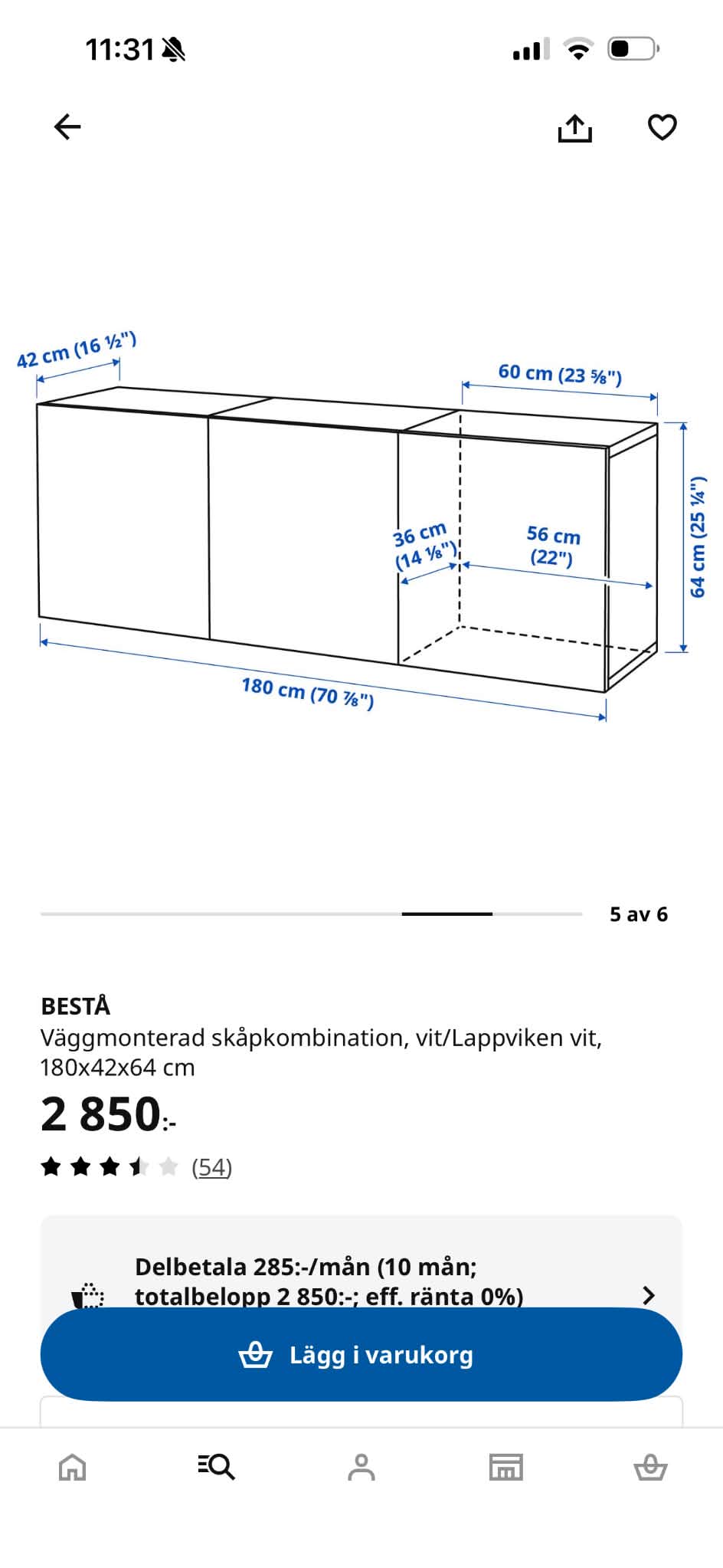 11:31

42 cm (16 ½")

60 cm (23 ⅝")

36 cm (14 ⅛")

56 cm (22")

64 cm (25 ¼")

180 cm (70 ⅞")

5 av 6

BESTÅ
Väggmonterad skåpkombination, vit/Lappviken vit, 180x42x64 cm

2 850:-

(54)

Delbetala 285:-/mån (10 mån; totalbelopp 2 850:-; eff. ränta 0%)

Lägg i varukorg